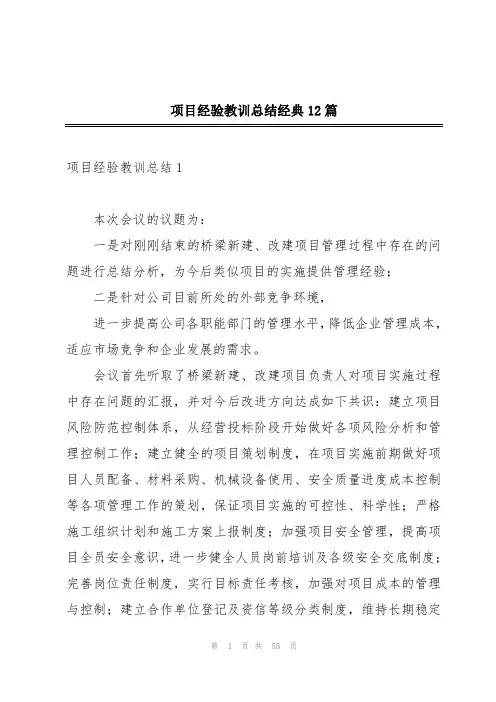 项目经验教训总结经典12篇

项目经验教训总结1

本次会议的议题为：

一是对刚刚结束的桥梁新建、改建项目管理过程中存在的问题进行总结分析，为今后类似项目的实施提供管理经验；

二是针对公司目前所处的外部竞争环境，

进一步提高公司各职能部门的管理水平，降低企业管理成本，适应市场竞争和企业发展的需求。

会议首先听取了桥梁新建、改建项目负责人对项目实施过程中存在问题的汇报，并对今后改进方向达成如下共识：建立项目风险防范控制体系，从经营投标阶段开始做好各项风险分析和管理控制工作；建立健全的项目策划制度，在项目实施前期做好项目人员配备、材料采购、机械设备使用、安全质量进度成本控制等各项管理工作的策划，保证项目实施的可控性、科学性；严格施工组织计划和施工方案上报制度；加强项目安全管理，提高项目全员安全意识，进一步健全人员岗前培训及各级安全交底制度；完善岗位责任制度，实行目标责任考核，加强对项目成本的管理与控制；建立合作单位登记及资信等级分类制度，维持长期稳定

第 1 页 共 55 页